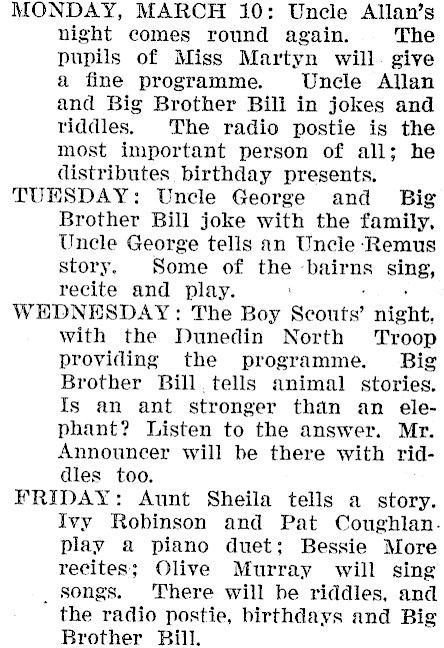 MONDAY, MARCH 10: Uncle Allan's night comes round again. The pupils of Miss Martyn will give a fine programme. Uncle Allan and Big Brother Bill in jokes and riddles. The radio postie is the most important person of all; he distributes birthday presents.

TUESDAY: Uncle George and Big Brother Bill joke with the family. Uncle George tells an Uncle Remus story. Some of the bairns sing, recite and play.

WEDNESDAY: The Boy Scouts' night, with the Dunedin North Troop providing the programme. Big Brother Bill tells animal stories. Is an ant stronger than an elephant? Listen to the answer. Mr. Announcer will be there with riddles too.

FRIDAY: Aunt Sheila tells a story. Ivy Robinson and Pat Coughlan play a piano duet; Bessie More recites; Olive Murray will sing songs. There will be riddles, and the radio postie, birthdays and Big Brother Bill.